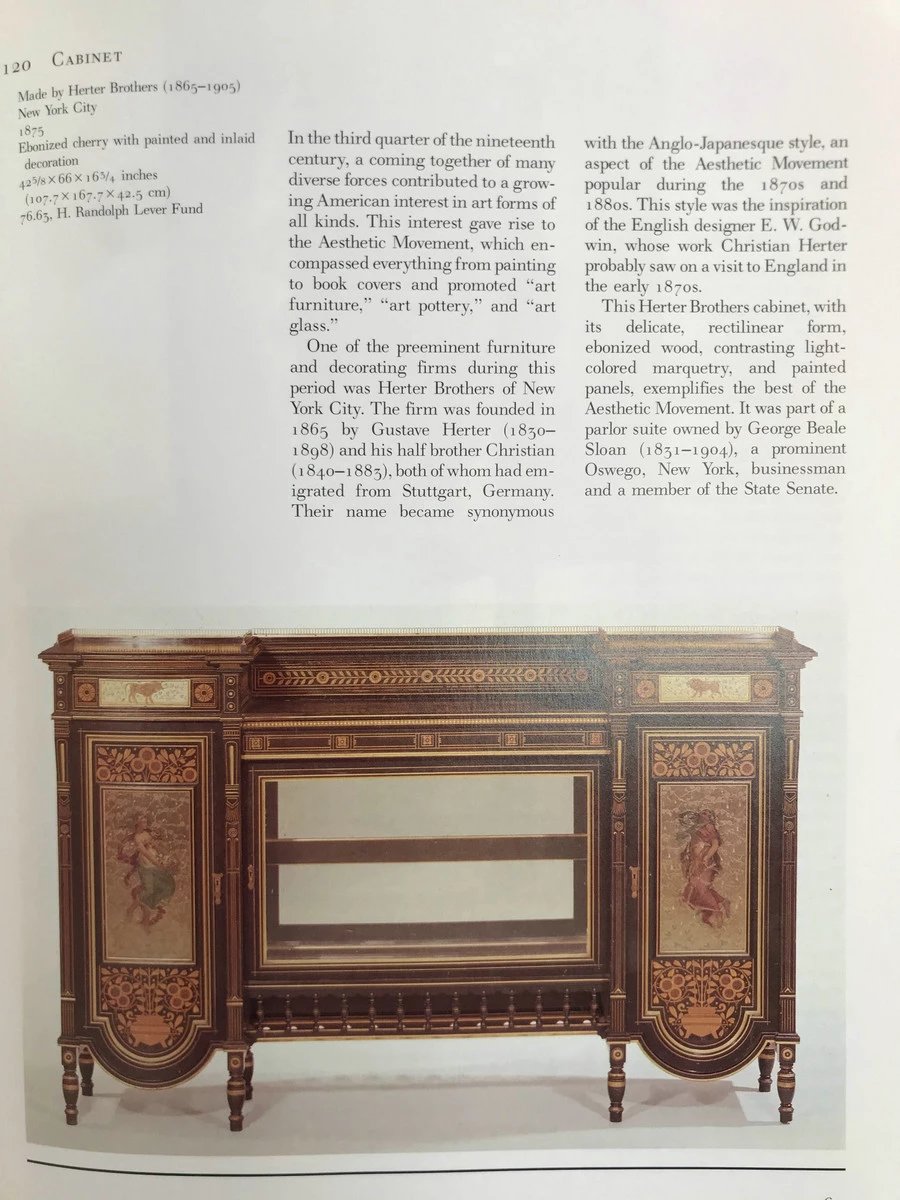 120 CABINET

Made by Herter Brothers (1865–1905)
New York City
1875
Ebonized cherry with painted and inlaid decoration
$42\frac{5}{8} \times 66 \times 16\frac{3}{4}$ inches
($107.7 \times 167.7 \times 42.5$ cm)
76.63, H. Randolph Lever Fund

In the third quarter of the nineteenth century, a coming together of many diverse forces contributed to a growing American interest in art forms of all kinds. This interest gave rise to the Aesthetic Movement, which encompassed everything from painting to book covers and promoted "art furniture," "art pottery," and "art glass."

One of the preeminent furniture and decorating firms during this period was Herter Brothers of New York City. The firm was founded in 1865 by Gustave Herter (1830–1898) and his half brother Christian (1840–1883), both of whom had emigrated from Stuttgart, Germany. Their name became synonymous with the Anglo-Japanesque style, an aspect of the Aesthetic Movement popular during the 1870s and 1880s. This style was the inspiration of the English designer E. W. Godwin, whose work Christian Herter probably saw on a visit to England in the early 1870s.

This Herter Brothers cabinet, with its delicate, rectilinear form, ebonized wood, contrasting light-colored marquetry, and painted panels, exemplifies the best of the Aesthetic Movement. It was part of a parlor suite owned by George Beale Sloan (1831–1904), a prominent Oswego, New York, businessman and a member of the State Senate.